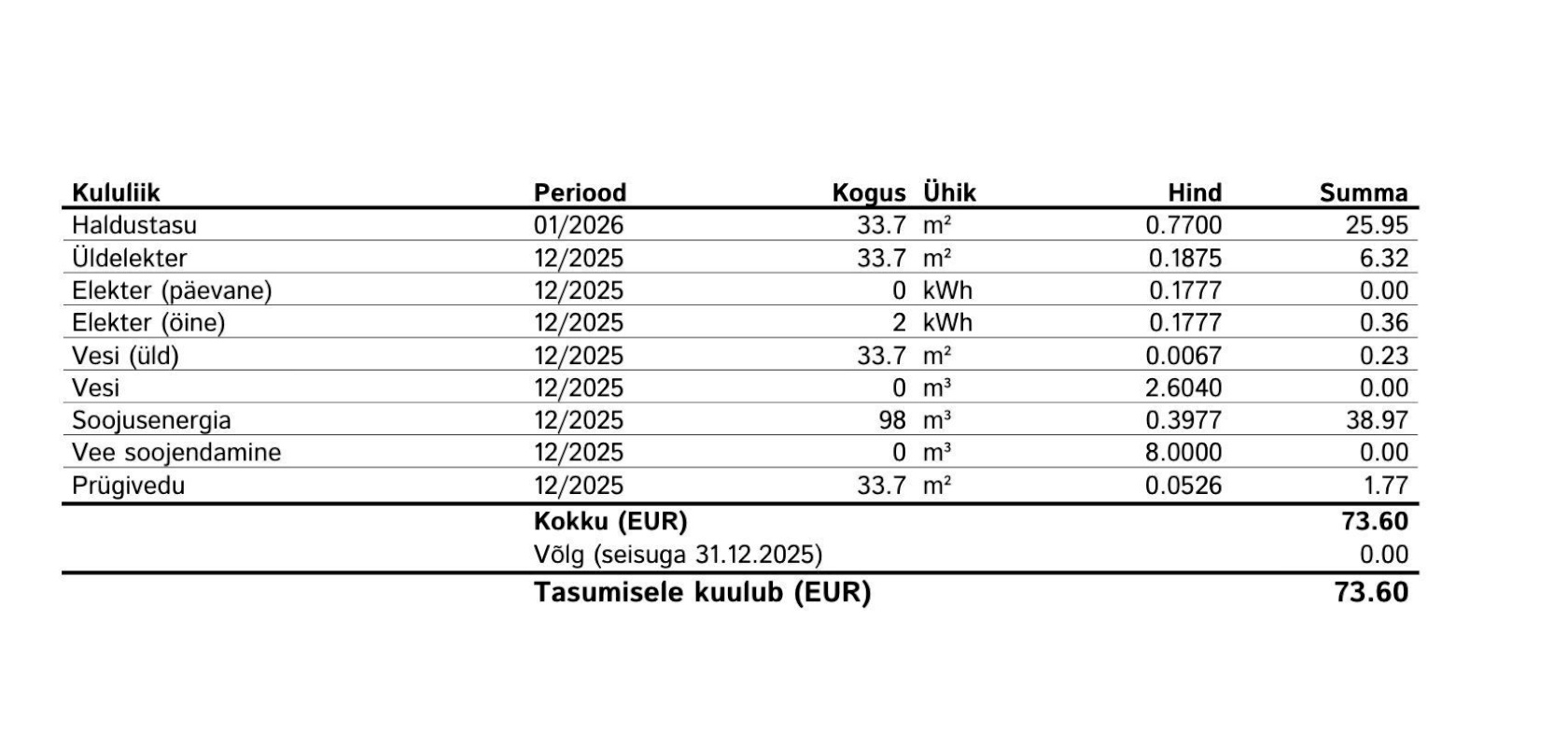 | Kululiik | Periood | Kogus | Ühik | Hind | Summa |
|---|---|---|---|---|---|
| Haldustasu | 01/2026 | 33.7 | m² | 0.7700 | 25.95 |
| Üldelekter | 12/2025 | 33.7 | m² | 0.1875 | 6.32 |
| Elekter (päevane) | 12/2025 | 0 | kWh | 0.1777 | 0.00 |
| Elekter (öine) | 12/2025 | 2 | kWh | 0.1777 | 0.36 |
| Vesi (üld) | 12/2025 | 33.7 | m² | 0.0067 | 0.23 |
| Vesi | 12/2025 | 0 | m³ | 2.6040 | 0.00 |
| Soojusenergia | 12/2025 | 98 | m³ | 0.3977 | 38.97 |
| Vee soojendamine | 12/2025 | 0 | m³ | 8.0000 | 0.00 |
| Prügivedu | 12/2025 | 33.7 | m² | 0.0526 | 1.77 |
|  | Kokku (EUR) |  |  |  | 73.60 |
|  | Võlg (seisuga 31.12.2025) |  |  |  | 0.00 |
|  | Tasumisele kuulub (EUR) |  |  |  | 73.60 |